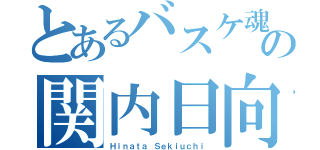 とあるバスケ魂の
関内日向
Hinata Sekiuchi